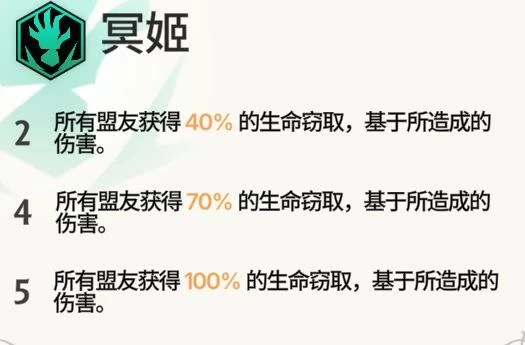 冥姬

2 所有盟友获得 40% 的生命窃取，基于所造成的伤害。

4 所有盟友获得 70% 的生命窃取，基于所造成的伤害。

5 所有盟友获得 100% 的生命窃取，基于所造成的伤害。